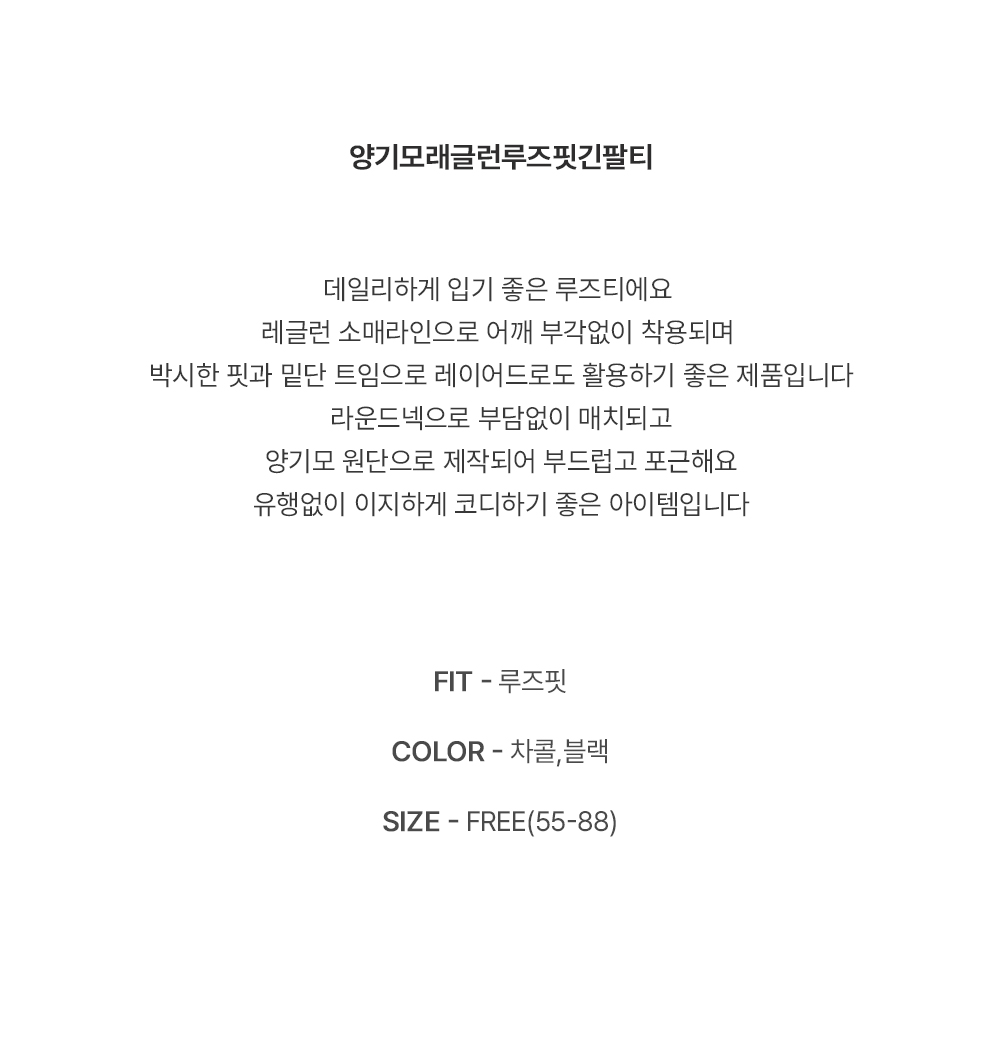 양기모래글런루즈핏긴팔티

데일리하게 입기 좋은 루즈티에요
레글런 소매라인으로 어깨 부각없이 착용되며
박시한 핏과 밑단 트임으로 레이어드로도 활용하기 좋은 제품입니다
라운드넥으로 부담없이 매치되고
양기모 원단으로 제작되어 부드럽고 포근해요
유행없이 이지하게 코디하기 좋은 아이템입니다

FIT - 루즈핏

COLOR - 차콜,블랙

SIZE - FREE(55-88)